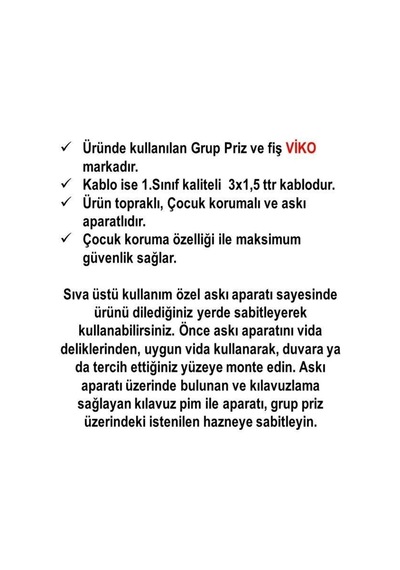 ✓ Üründe kullanılan Grup Priz ve fiş VİKO markadır.
✓ Kablo ise 1.Sınıf kaliteli 3x1,5 ttr kablodur.
✓ Ürün topraklı, Çocuk korumalı ve askı aparatlıdır.
✓ Çocuk koruma özelliği ile maksimum güvenlik sağlar.

Sıva üstü kullanım özel askı aparatı sayesinde ürünü dilediğiniz yerde sabitleyerek kullanabilirsiniz. Önce askı aparatını vida deliklerinden, uygun vida kullanarak, duvara ya da tercih ettiğiniz yüzeye monte edin. Askı aparatı üzerinde bulunan ve kılavuzlama sağlayan kılavuz pim ile aparatı, grup priz üzerindeki istenilen hazneye sabitleyin.